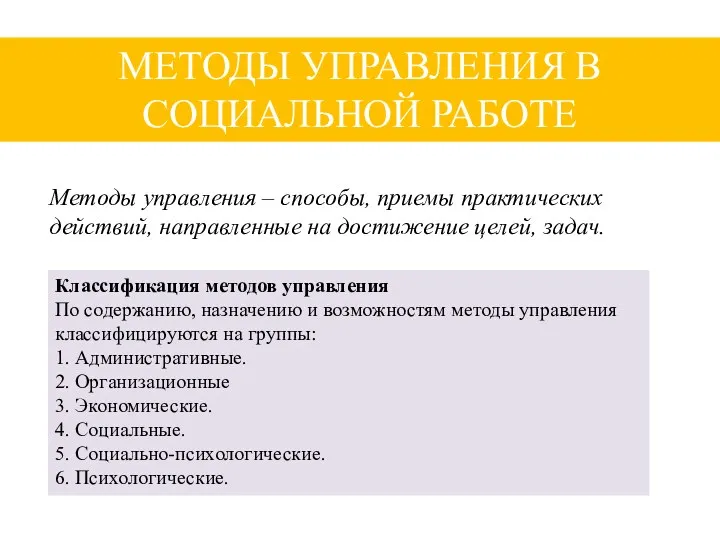 МЕТОДЫ УПРАВЛЕНИЯ В СОЦИАЛЬНОЙ РАБОТЕ

Методы управления – способы, приемы практических действий, направленные на достижение целей, задач.

Классификация методов управления
По содержанию, назначению и возможностям методы управления классифицируются на группы:
1. Административные.
2. Организационные
3. Экономические.
4. Социальные.
5. Социально-психологические.
6. Психологические.